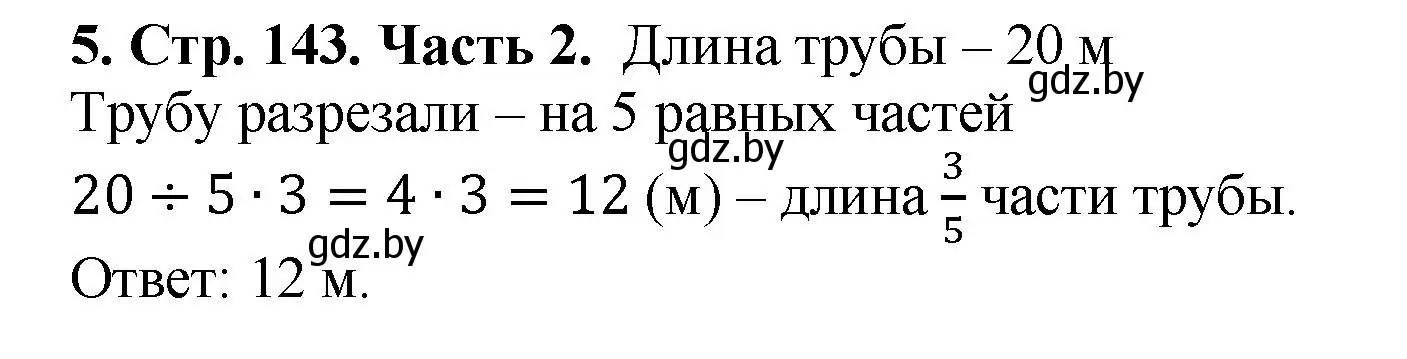 **5. Стр. 143. Часть 2.** Длина трубы – 20 м

gdz.by

Трубу разрезали – на 5 равных частей

gdz.by

$20 \div 5 \cdot 3 = 4 \cdot 3 = 12$ (м) – длина $\frac{3}{5}$ части трубы.

gdz.by

Ответ: 12 м.